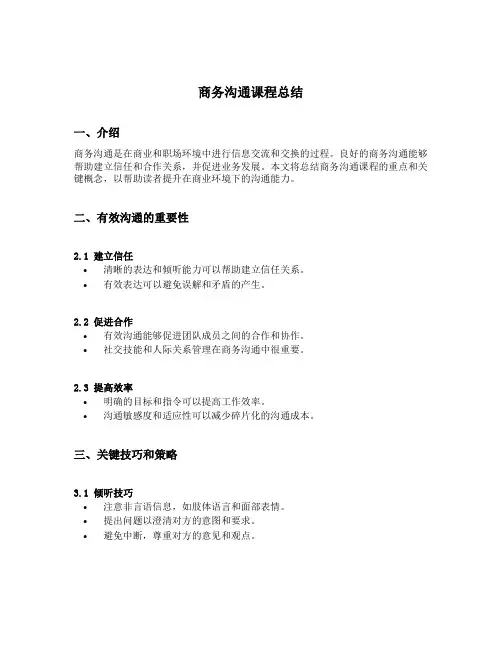 商务沟通课程总结

一、介绍

商务沟通是在商业和职场环境中进行信息交流和交换的过程。良好的商务沟通能够帮助建立信任和合作关系，并促进业务发展。本文将总结商务沟通课程的重点和关键概念，以帮助读者提升在商业环境下的沟通能力。

二、有效沟通的重要性

2.1 建立信任
• 清晰的表达和倾听能力可以帮助建立信任关系。
• 有效表达可以避免误解和矛盾的产生。

2.2 促进合作
• 有效沟通能够促进团队成员之间的合作和协作。
• 社交技能和人际关系管理在商务沟通中很重要。

2.3 提高效率
• 明确的目标和指令可以提高工作效率。
• 沟通敏感度和适应性可以减少碎片化的沟通成本。

三、关键技巧和策略

3.1 倾听技巧
• 注意非言语信息，如肢体语言和面部表情。
• 提出问题以澄清对方的意图和要求。
• 避免中断，尊重对方的意见和观点。